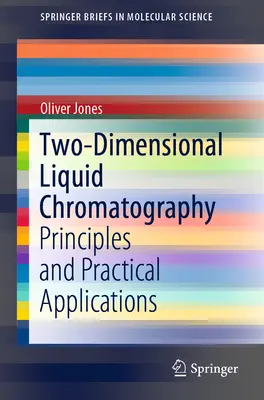 SPRINGER BRIEFS IN MOLECULAR SCIENCE

Oliver Jones

Two-Dimensional Liquid Chromatography

Principles and Practical Applications

Springer